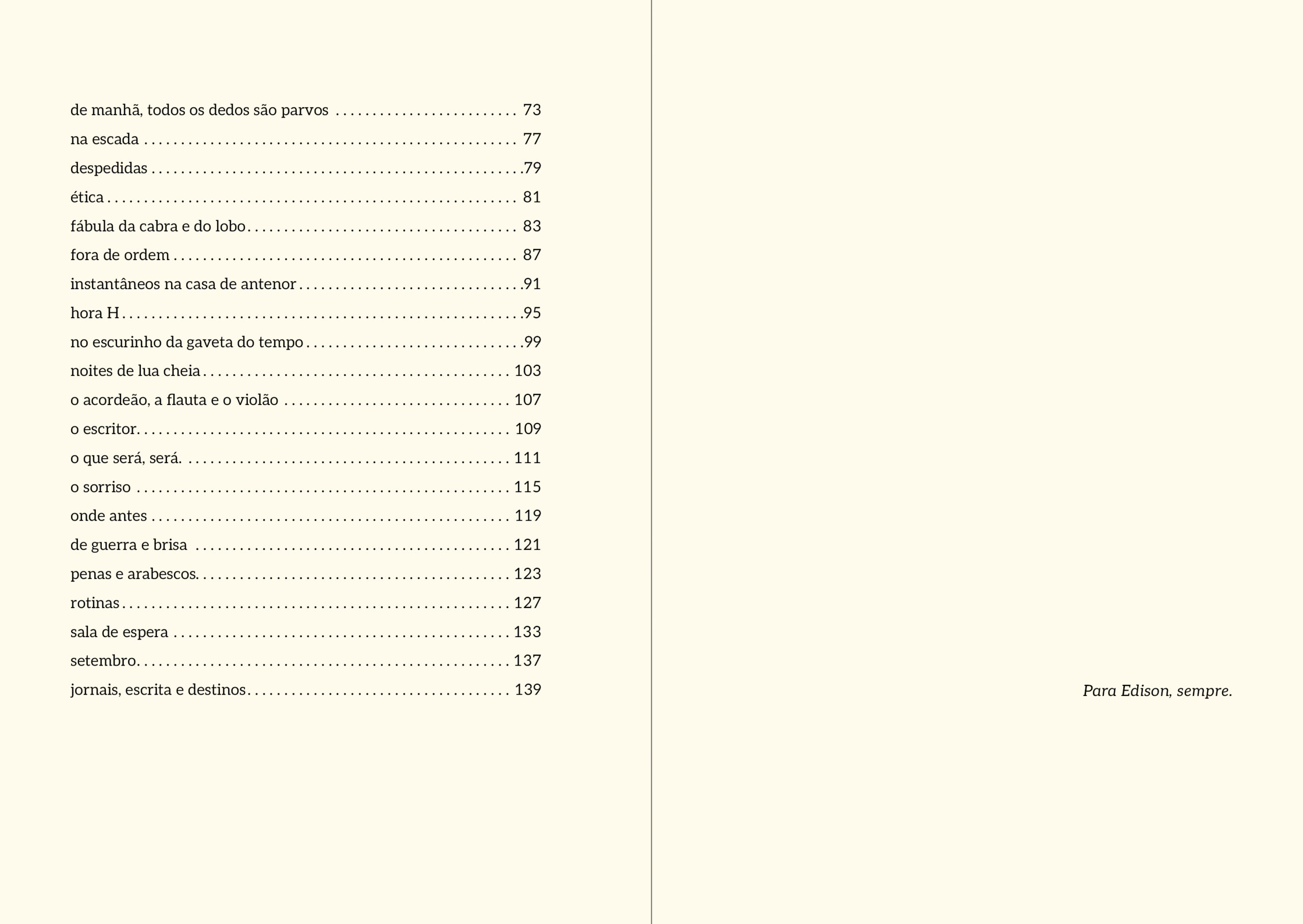 de manhã, todos os dedos são parvos 73

na escada 77

despedidas 79

ética 81

fábula da cabra e do lobo 83

fora de ordem 87

instantâneos na casa de antenor 91

hora H 95

no escurinho da gaveta do tempo 99

noites de lua cheia 103

o acordeão, a flauta e o violão 107

o escritor 109

o que será, será 111

o sorriso 115

onde antes 119

de guerra e brisa 121

penas e arabescos 123

rotinas 127

sala de espera 133

setembro 137

jornais, escrita e destinos 139

Para Edison, sempre.